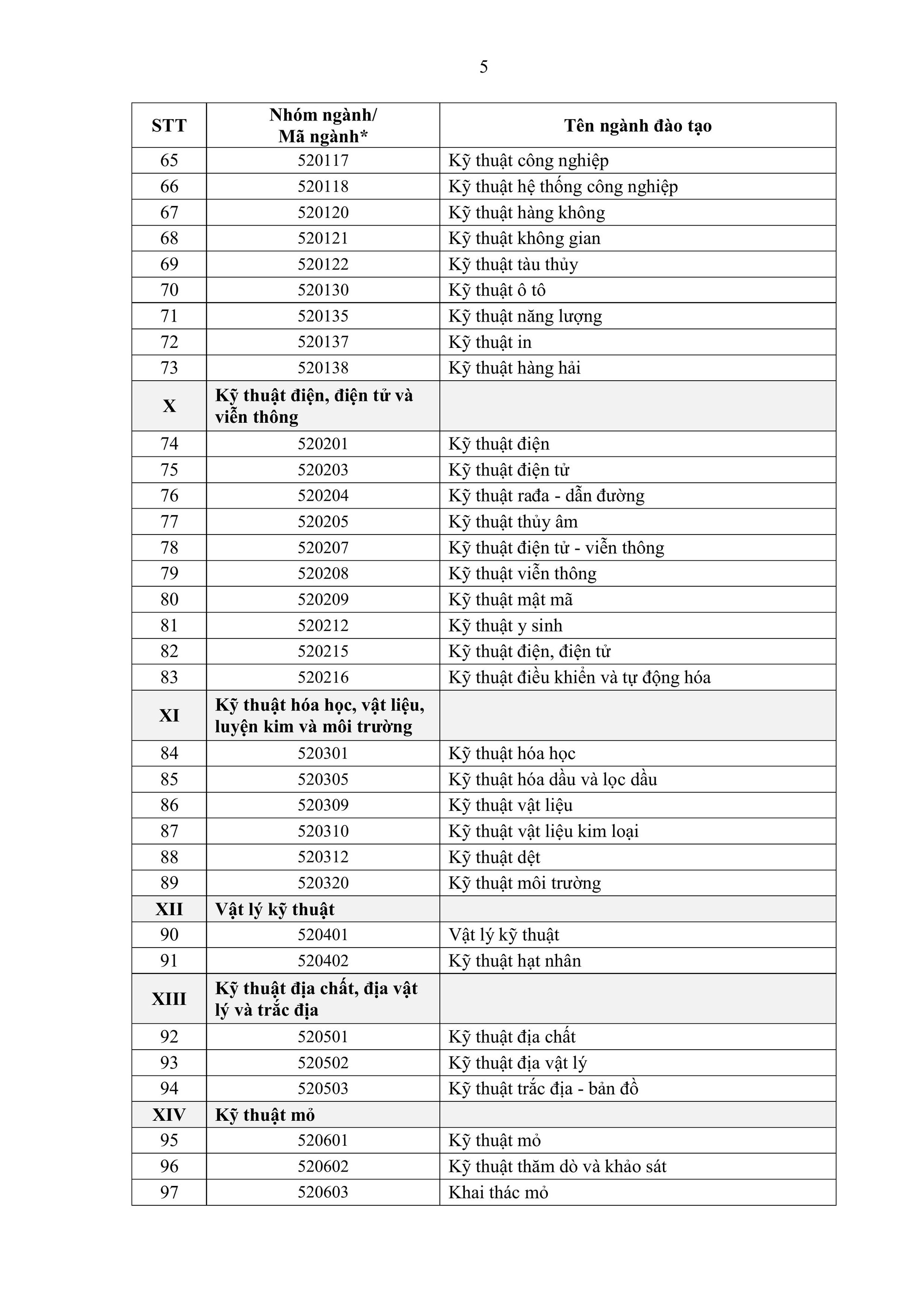 5

| STT | Nhóm ngành/ Mã ngành* | Tên ngành đào tạo |
|---|---|---|
| 65 | 520117 | Kỹ thuật công nghiệp |
| 66 | 520118 | Kỹ thuật hệ thống công nghiệp |
| 67 | 520120 | Kỹ thuật hàng không |
| 68 | 520121 | Kỹ thuật không gian |
| 69 | 520122 | Kỹ thuật tàu thủy |
| 70 | 520130 | Kỹ thuật ô tô |
| 71 | 520135 | Kỹ thuật năng lượng |
| 72 | 520137 | Kỹ thuật in |
| 73 | 520138 | Kỹ thuật hàng hải |
| X | Kỹ thuật điện, điện tử và viễn thông | |
| 74 | 520201 | Kỹ thuật điện |
| 75 | 520203 | Kỹ thuật điện tử |
| 76 | 520204 | Kỹ thuật rađa - dẫn đường |
| 77 | 520205 | Kỹ thuật thủy âm |
| 78 | 520207 | Kỹ thuật điện tử - viễn thông |
| 79 | 520208 | Kỹ thuật viễn thông |
| 80 | 520209 | Kỹ thuật mật mã |
| 81 | 520212 | Kỹ thuật y sinh |
| 82 | 520215 | Kỹ thuật điện, điện tử |
| 83 | 520216 | Kỹ thuật điều khiển và tự động hóa |
| XI | Kỹ thuật hóa học, vật liệu, luyện kim và môi trường | |
| 84 | 520301 | Kỹ thuật hóa học |
| 85 | 520305 | Kỹ thuật hóa dầu và lọc dầu |
| 86 | 520309 | Kỹ thuật vật liệu |
| 87 | 520310 | Kỹ thuật vật liệu kim loại |
| 88 | 520312 | Kỹ thuật dệt |
| 89 | 520320 | Kỹ thuật môi trường |
| XII | Vật lý kỹ thuật | |
| 90 | 520401 | Vật lý kỹ thuật |
| 91 | 520402 | Kỹ thuật hạt nhân |
| XIII | Kỹ thuật địa chất, địa vật lý và trắc địa | |
| 92 | 520501 | Kỹ thuật địa chất |
| 93 | 520502 | Kỹ thuật địa vật lý |
| 94 | 520503 | Kỹ thuật trắc địa - bản đồ |
| XIV | Kỹ thuật mỏ | |
| 95 | 520601 | Kỹ thuật mỏ |
| 96 | 520602 | Kỹ thuật thăm dò và khảo sát |
| 97 | 520603 | Khai thác mỏ |